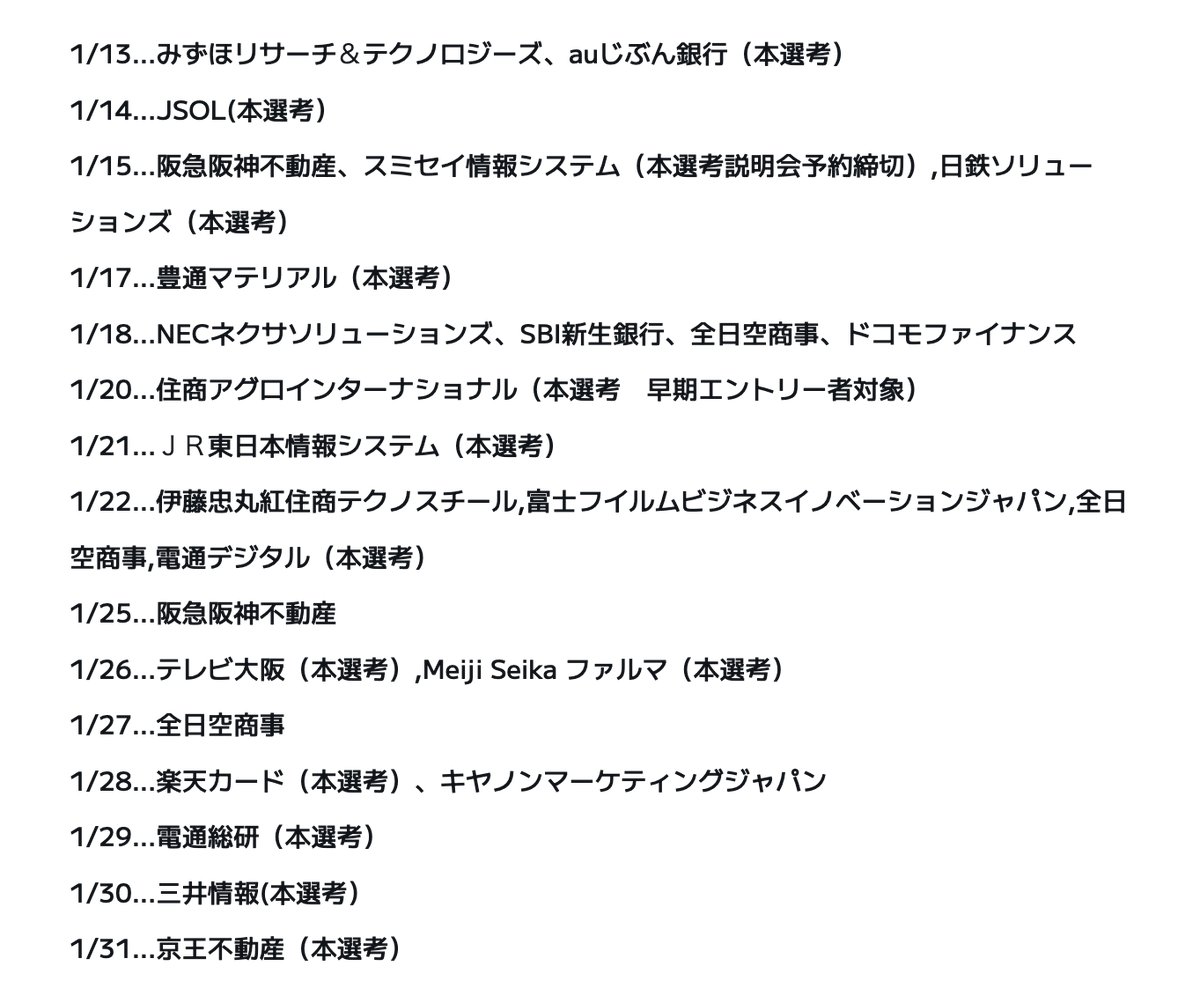 1/13…みずほリサーチ＆テクノロジーズ、auじぶん銀行（本選考）

1/14…JSOL(本選考）

1/15…阪急阪神不動産、スミセイ情報システム（本選考説明会予約締切）,日鉄ソリューションズ（本選考）

1/17…豊通マテリアル（本選考）

1/18…NECネクサソリューションズ、SBI新生銀行、全日空商事、ドコモファイナンス

1/20…住商アグロインターナショナル（本選考　早期エントリー者対象）

1/21…ＪＲ東日本情報システム（本選考）

1/22…伊藤忠丸紅住商テクノスチール,富士フイルムビジネスイノベーションジャパン,全日空商事,電通デジタル（本選考）

1/25…阪急阪神不動産

1/26…テレビ大阪（本選考）,Meiji Seika ファルマ（本選考）

1/27…全日空商事

1/28…楽天カード（本選考）、キヤノンマーケティングジャパン

1/29…電通総研（本選考）

1/30…三井情報(本選考）

1/31…京王不動産（本選考）